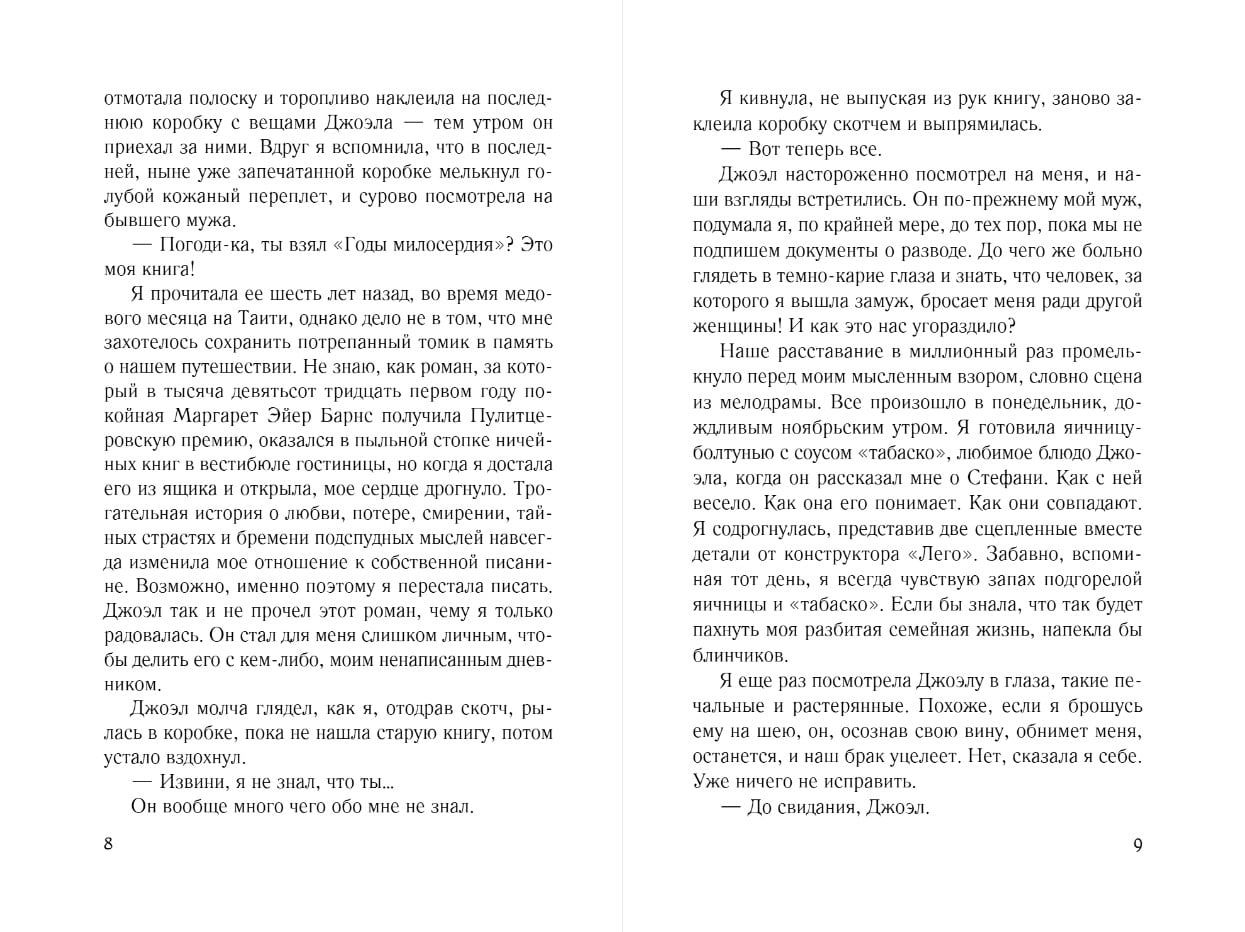 отмотала полоску и торопливо наклеила на последнюю коробку с вещами Джоэла — тем утром он приехал за ними. Вдруг я вспомнила, что в последней, ныне уже запечатанной коробке мелькнул голубой кожаный переплет, и сурово посмотрела на бывшего мужа.

— Погоди-ка, ты взял «Годы милосердия»? Это моя книга!

Я прочитала ее шесть лет назад, во время медового месяца на Таити, однако дело не в том, что мне захотелось сохранить потрепанный томик в память о нашем путешествии. Не знаю, как роман, за который в тысяча девятьсот тридцать первом году покойная Маргарет Эйер Барнс получила Пулитцеровскую премию, оказался в пыльной стопке ничейных книг в вестибюле гостиницы, но когда я достала его из ящика и открыла, мое сердце дрогнуло. Трогательная история о любви, потере, смирении, тайных страстях и бремени подспудных мыслей навсегда изменила мое отношение к собственной писанине. Возможно, именно поэтому я перестала писать. Джоэл так и не прочел этот роман, чему я только радовалась. Он стал для меня слишком личным, чтобы делить его с кем-либо, моим ненаписанным дневником.

Джоэл молча глядел, как я, отодрав скотч, рылась в коробке, пока не нашла старую книгу, потом устало вздохнул.

— Извини, я не знал, что ты...

Он вообще много чего обо мне не знал.

8

Я кивнула, не выпуская из рук книгу, заново заклеила коробку скотчем и выпрямилась.

— Вот теперь все.

Джоэл настороженно посмотрел на меня, и наши взгляды встретились. Он по-прежнему мой муж, подумала я, по крайней мере, до тех пор, пока мы не подпишем документы о разводе. До чего же больно глядеть в темно-карие глаза и знать, что человек, за которого я вышла замуж, бросает меня ради другой женщины! И как это нас угораздило?

Наше расставание в миллионный раз промелькнуло перед моим мысленным взором, словно сцена из мелодрамы. Все произошло в понедельник, дождливым ноябрьским утром. Я готовила яичницу-болтунью с соусом «табаско», любимое блюдо Джоэла, когда он рассказал мне о Стефани. Как с ней весело. Как она его понимает. Как они совпадают. Я содрогнулась, представив две сцепленные вместе детали от конструктора «Лего». Забавно, вспоминая тот день, я всегда чувствую запах подгорелой яичницы и «табаско». Если бы знала, что так будет пахнуть моя разбитая семейная жизнь, напекла бы блинчиков.

Я еще раз посмотрела Джоэлу в глаза, такие печальные и растерянные. Похоже, если я брошусь ему на шею, он, осознав свою вину, обнимет меня, останется, и наш брак уцелеет. Нет, сказала я себе. Уже ничего не исправить.

— До свидания, Джоэл.

9